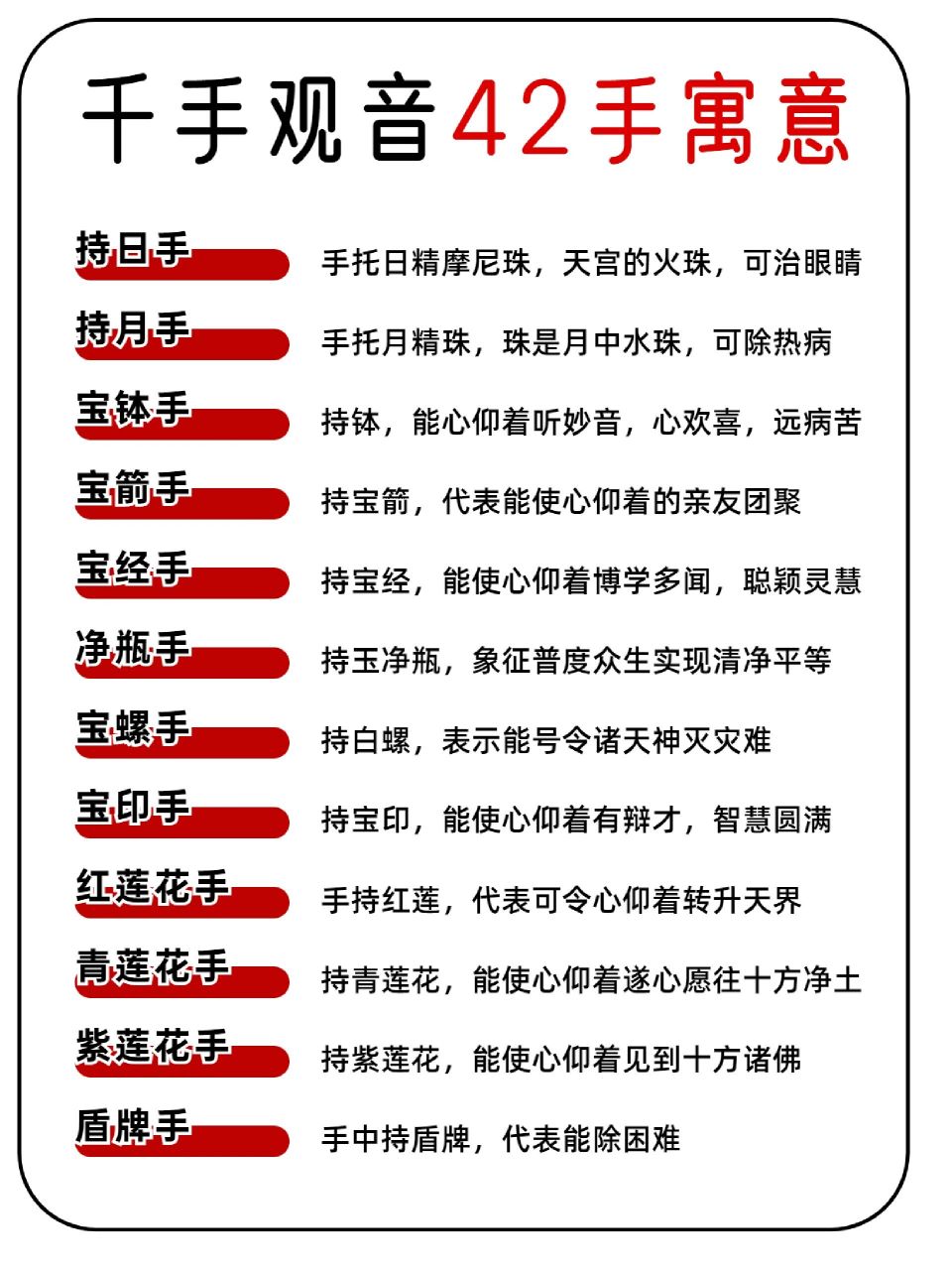 千手观音42手寓意

持日手
手托日精摩尼珠，天宫的火珠，可治眼睛

持月手
手托月精珠，珠是月中水珠，可除热病

宝钵手
持钵，能心仰着听妙音，心欢喜，远病苦

宝箭手
持宝箭，代表能使心仰着的亲友团聚

宝经手
持宝经，能使心仰着博学多闻，聪颖灵慧

净瓶手
持玉净瓶，象征普度众生实现清净平等

宝螺手
持白螺，表示能号令诸天神灭灾难

宝印手
持宝印，能使心仰着有辩才，智慧圆满

红莲花手
手持红莲，代表可令心仰着转升天界

青莲花手
持青莲花，能使心仰着遂心愿往十方净土

紫莲花手
持紫莲花，能使心仰着见到十方诸佛

盾牌手
手中持盾牌，代表能除困难